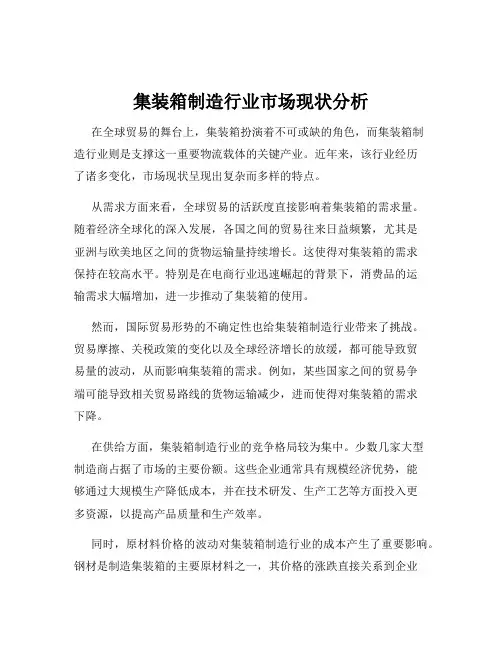 集装箱制造行业市场现状分析

在全球贸易的舞台上，集装箱扮演着不可或缺的角色，而集装箱制造行业则是支撑这一重要物流载体的关键产业。近年来，该行业经历了诸多变化，市场现状呈现出复杂而多样的特点。

从需求方面来看，全球贸易的活跃度直接影响着集装箱的需求量。随着经济全球化的深入发展，各国之间的贸易往来日益频繁，尤其是亚洲与欧美地区之间的货物运输量持续增长。这使得对集装箱的需求保持在较高水平。特别是在电商行业迅速崛起的背景下，消费品的运输需求大幅增加，进一步推动了集装箱的使用。

然而，国际贸易形势的不确定性也给集装箱制造行业带来了挑战。贸易摩擦、关税政策的变化以及全球经济增长的放缓，都可能导致贸易量的波动，从而影响集装箱的需求。例如，某些国家之间的贸易争端可能导致相关贸易路线的货物运输减少，进而使得对集装箱的需求下降。

在供给方面，集装箱制造行业的竞争格局较为集中。少数几家大型制造商占据了市场的主要份额。这些企业通常具有规模经济优势，能够通过大规模生产降低成本，并在技术研发、生产工艺等方面投入更多资源，以提高产品质量和生产效率。

同时，原材料价格的波动对集装箱制造行业的成本产生了重要影响。钢材是制造集装箱的主要原材料之一，其价格的涨跌直接关系到企业